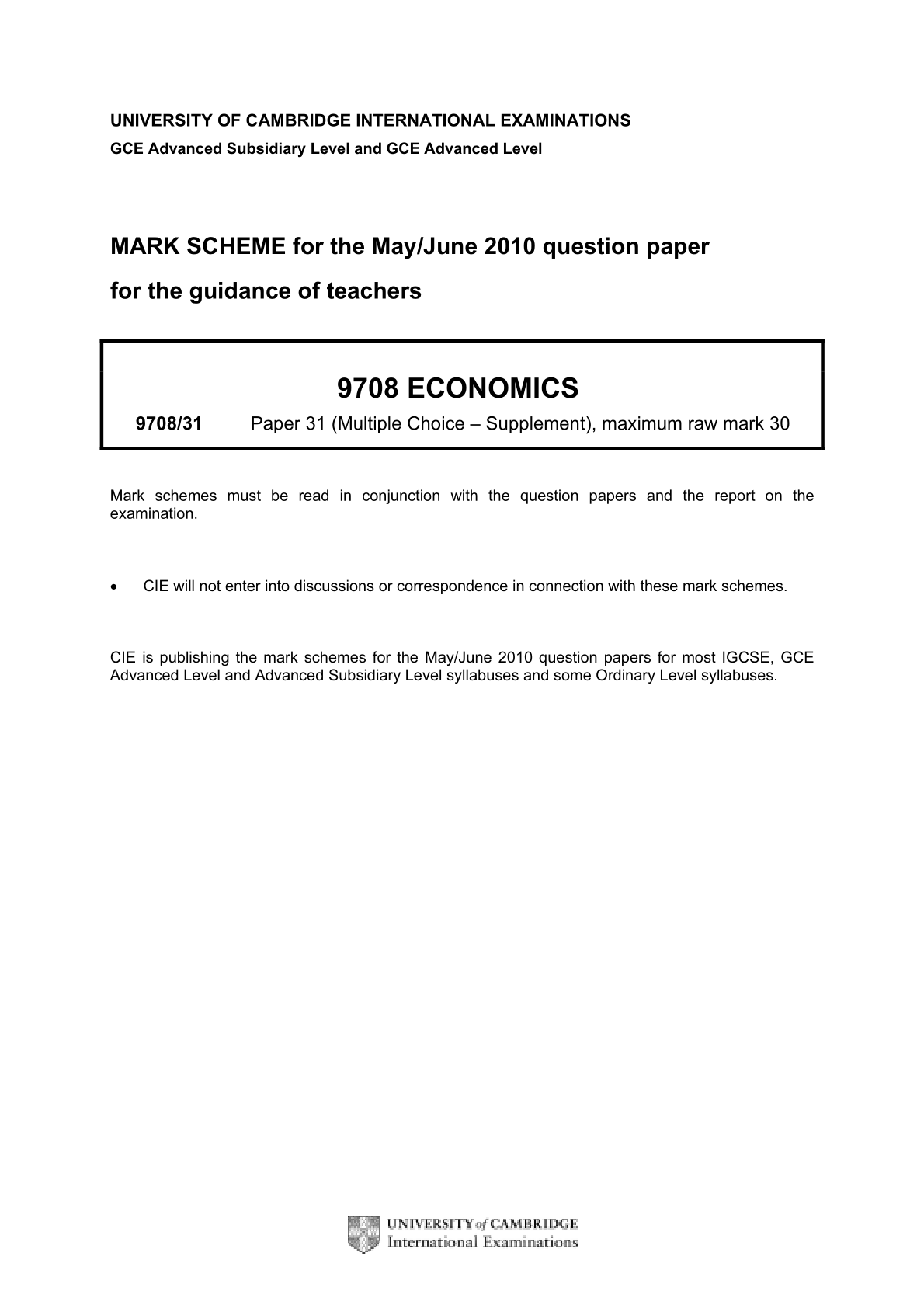 UNIVERSITY OF CAMBRIDGE INTERNATIONAL EXAMINATIONS
GCE Advanced Subsidiary Level and GCE Advanced Level

MARK SCHEME for the May/June 2010 question paper
for the guidance of teachers

9708 ECONOMICS

9708/31 Paper 31 (Multiple Choice – Supplement), maximum raw mark 30

Mark schemes must be read in conjunction with the question papers and the report on the examination.

• CIE will not enter into discussions or correspondence in connection with these mark schemes.

CIE is publishing the mark schemes for the May/June 2010 question papers for most IGCSE, GCE Advanced Level and Advanced Subsidiary Level syllabuses and some Ordinary Level syllabuses.

UNIVERSITY of CAMBRIDGE
International Examinations